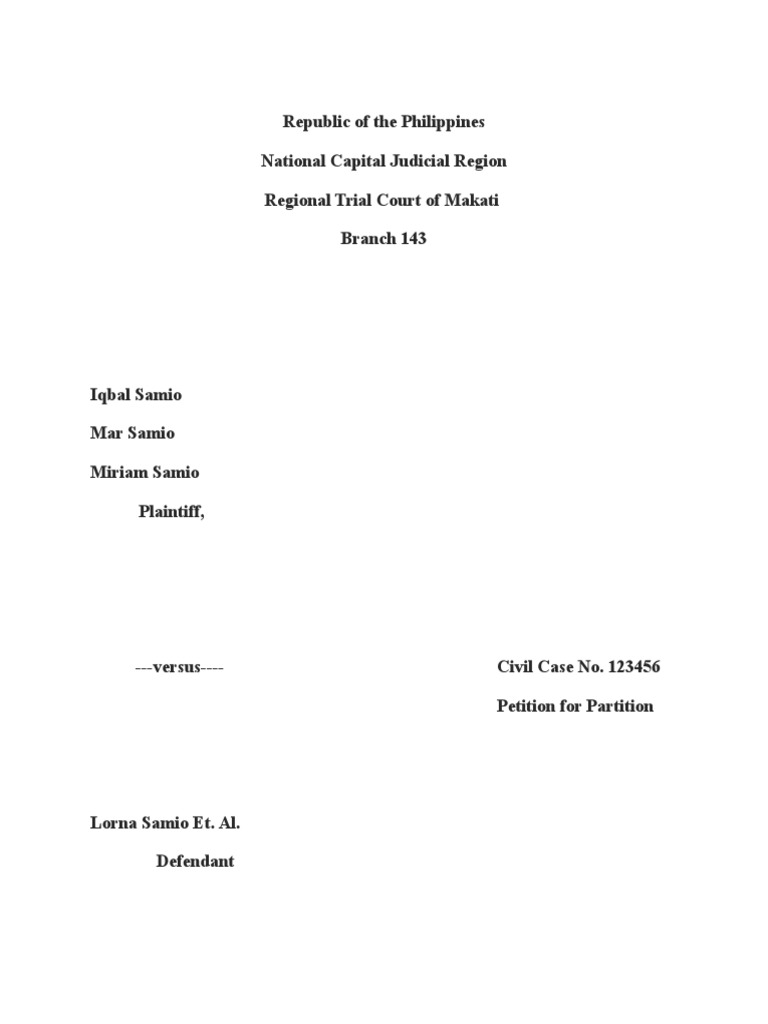 Republic of the Philippines

National Capital Judicial Region

Regional Trial Court of Makati

Branch 143

Iqbal Samio

Mar Samio

Miriam Samio

Plaintiff,

---versus----

Civil Case No. 123456

Petition for Partition

Lorna Samio Et. Al.

Defendant